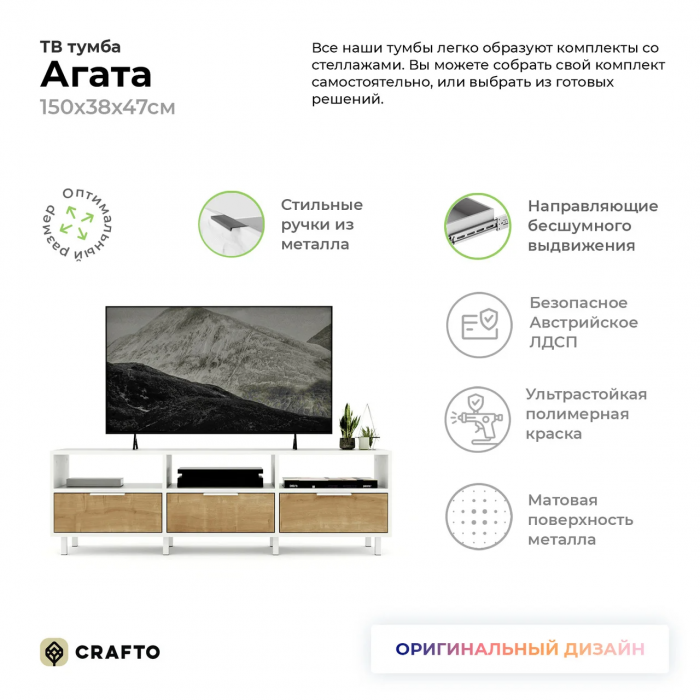 ТВ тумба
Агата
150х38х47см

Все наши тумбы легко образуют комплекты со стеллажами. Вы можете собрать свой комплект самостоятельно, или выбрать из готовых решений.

Оптимальный размер

Стильные ручки из металла

Направляющие бесшумного выдвижения

Безопасное Австрийское ЛДСП

Ультрастойкая полимерная краска

Матовая поверхность металла

CRAFTO

ОРИГИНАЛЬНЫЙ ДИЗАЙН